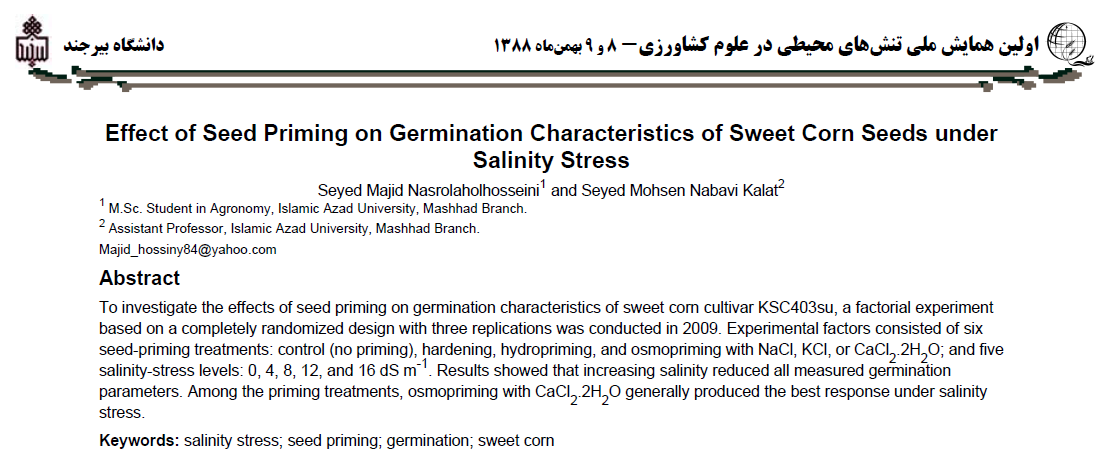 اولین همایش ملی تنش‌های محیطی در علوم کشاورزی – ۸ و ۹ بهمن‌ماه ۱۳۸۸

دانشگاه بیرجند

Effect of Seed Priming on Germination Characteristics of Sweet Corn Seeds under Salinity Stress

Seyed Majid Nasrolaholhosseini$^1$ and Seyed Mohsen Nabavi Kalat$^2$

$^1$ M.Sc. Student in Agronomy, Islamic Azad University, Mashhad Branch.

$^2$ Assistant Professor, Islamic Azad University, Mashhad Branch.

Majid_hossiny84@yahoo.com

Abstract

To investigate the effects of seed priming on germination characteristics of sweet corn cultivar KSC403su, a factorial experiment based on a completely randomized design with three replications was conducted in 2009. Experimental factors consisted of six seed-priming treatments: control (no priming), hardening, hydropriming, and osmopriming with NaCl, KCl, or $CaCl_2.2H_2O$; and five salinity-stress levels: 0, 4, 8, 12, and 16 dS $m^{-1}$. Results showed that increasing salinity reduced all measured germination parameters. Among the priming treatments, osmopriming with $CaCl_2.2H_2O$ generally produced the best response under salinity stress.

Keywords: salinity stress; seed priming; germination; sweet corn